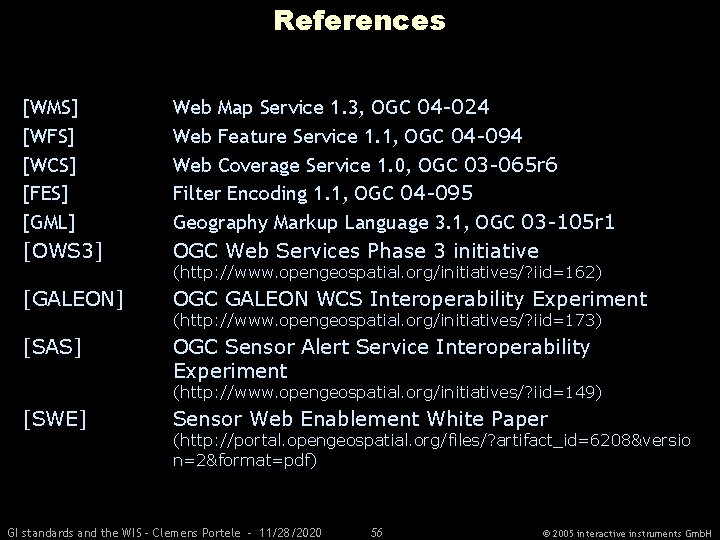 References

[WMS] Web Map Service 1.3, OGC 04-024
[WFS] Web Feature Service 1.1, OGC 04-094
[WCS] Web Coverage Service 1.0, OGC 03-065r6
[FES] Filter Encoding 1.1, OGC 04-095
[GML] Geography Markup Language 3.1, OGC 03-105r1
[OWS3] OGC Web Services Phase 3 initiative (http://www.opengeospatial.org/initiatives/?iid=162)
[GALEON] OGC GALEON WCS Interoperability Experiment (http://www.opengeospatial.org/initiatives/?iid=173)
[SAS] OGC Sensor Alert Service Interoperability Experiment (http://www.opengeospatial.org/initiatives/?iid=149)
[SWE] Sensor Web Enablement White Paper (http://portal.opengeospatial.org/files/?artifact_id=6208&version=2&format=pdf)

GI standards and the WIS - Clemens Portele - 11/28/2020 56 © 2005 interactive instruments GmbH